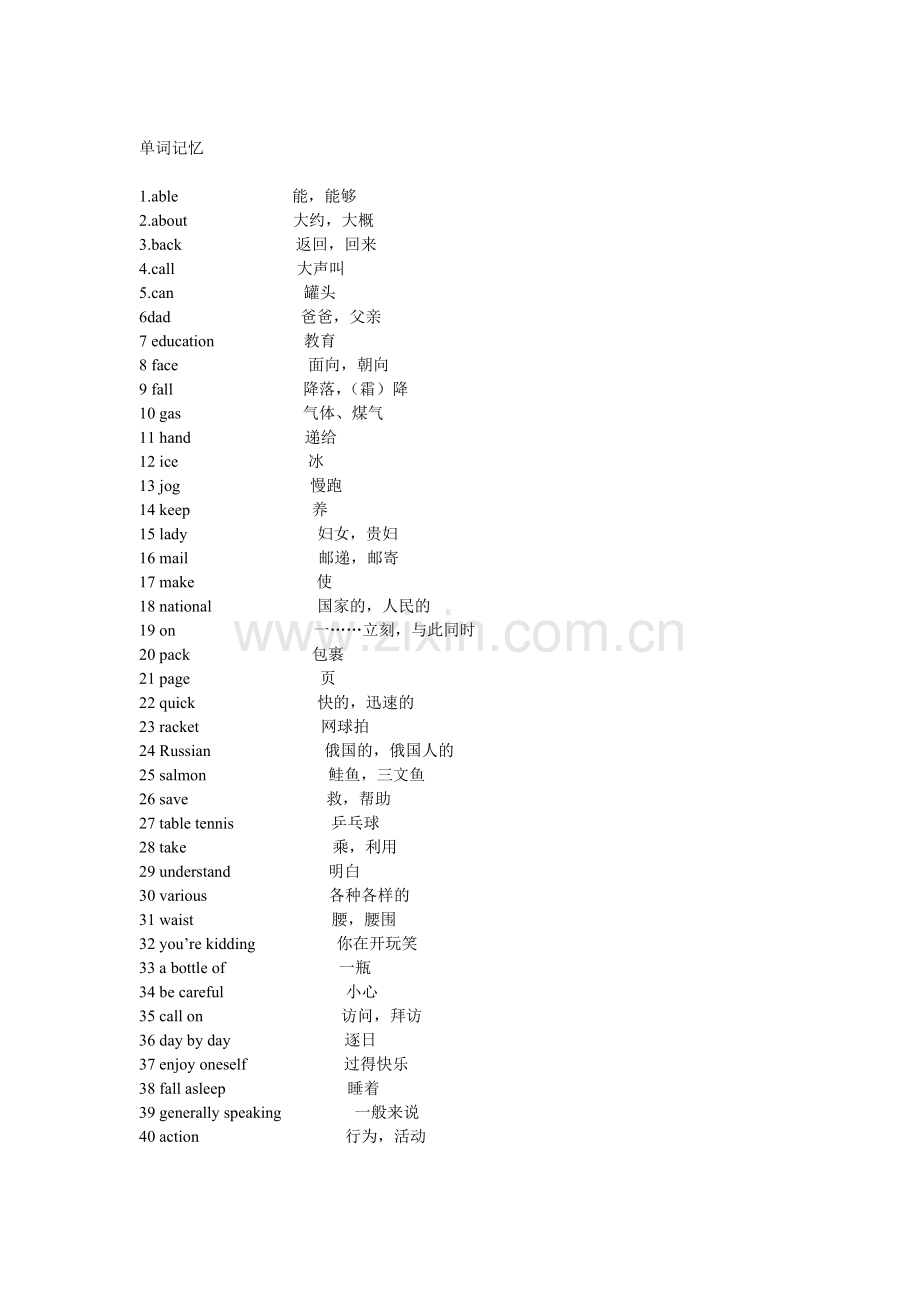 单词记忆

1.able 能，能够
2.about 大约，大概
3.back 返回，回来
4.call 大声叫
5.can 罐头
6dad 爸爸，父亲
7 education 教育
8 face 面向，朝向
9 fall 降落，（霜）降
10 gas 气体、煤气
11 hand 递给
12 ice 冰
13 jog 慢跑
14 keep 养
15 lady 妇女，贵妇
16 mail 邮递，邮寄
17 make 使
18 national 国家的，人民的
19 on 一……立刻，与此同时
20 pack 包裹
21 page 页
22 quick 快的，迅速的
23 racket 网球拍
24 Russian 俄国的，俄国人的
25 salmon 鲑鱼，三文鱼
26 save 救，帮助
27 table tennis 乒乓球
28 take 乘，利用
29 understand 明白
30 various 各种各样的
31 waist 腰，腰围
32 you’re kidding 你在开玩笑
33 a bottle of 一瓶
34 be careful 小心
35 call on 访问，拜访
36 day by day 逐日
37 enjoy oneself 过得快乐
38 fall asleep 睡着
39 generally speaking 一般来说
40 action 行为，活动

www.zixin.com.cn